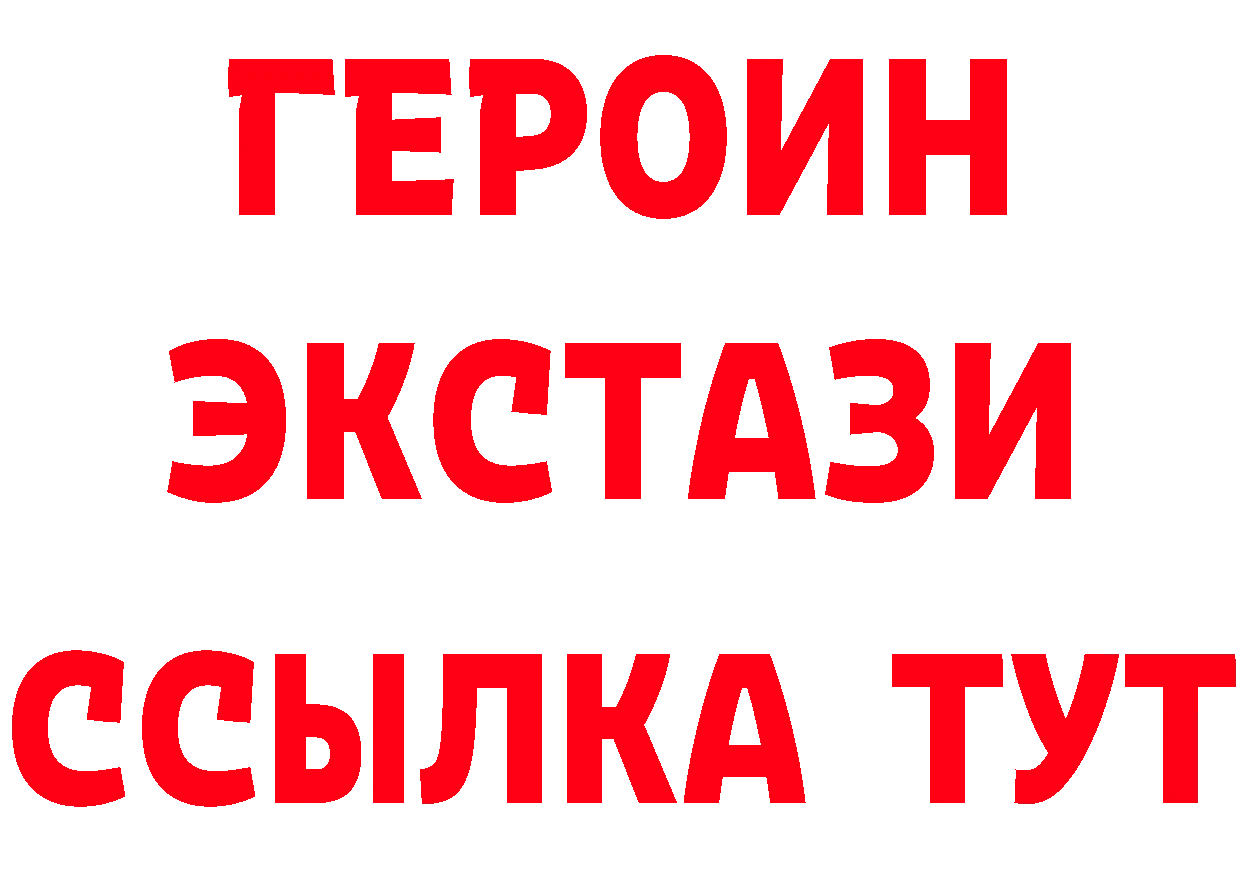 ГЕРОИН ЭКСТАЗИ ССЫЛКА ТУТ